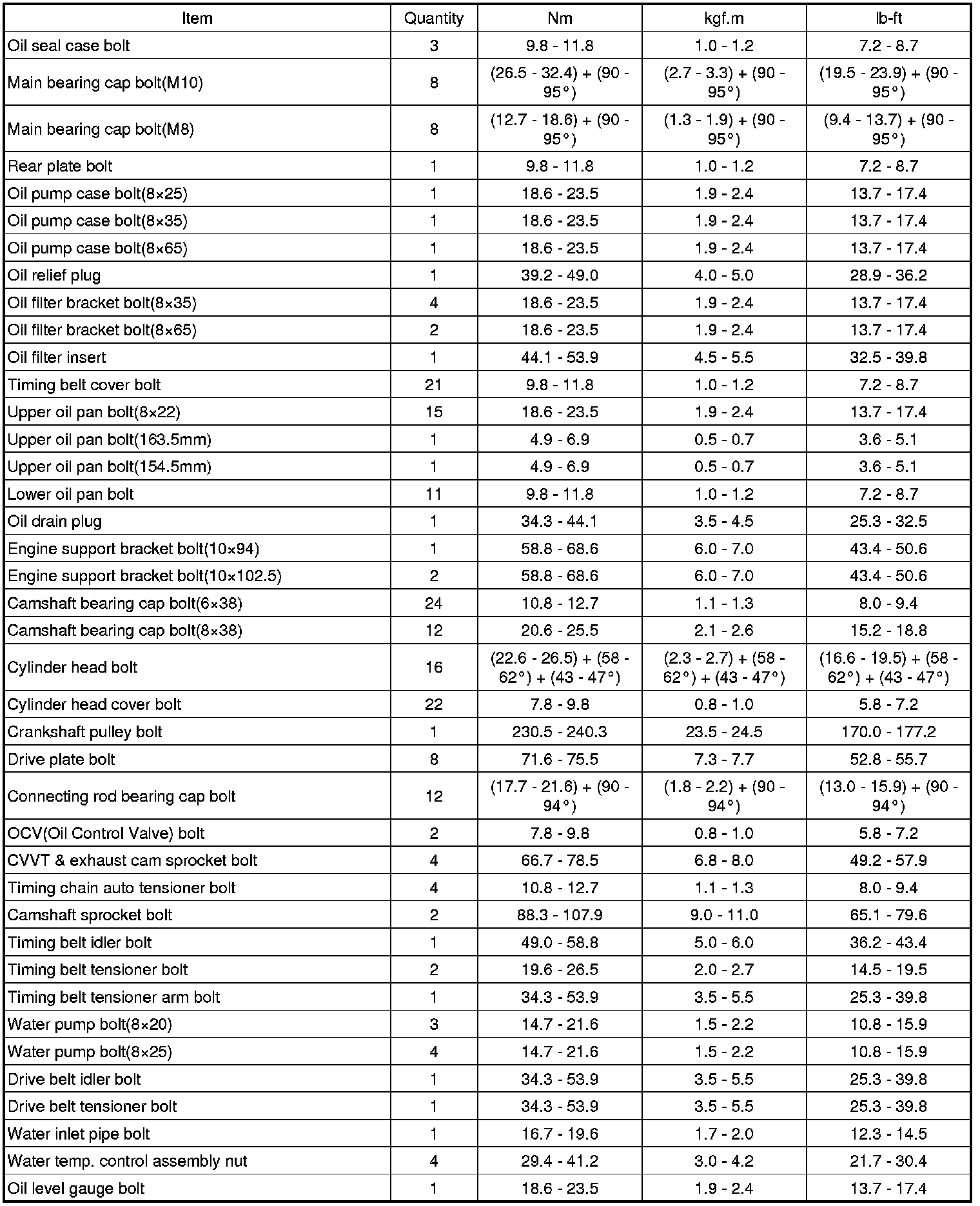 | Item | Quantity | Nm | kgf.m | lb-ft |
|---|---|---|---|---|
| Oil seal case bolt | 3 | 9.8 - 11.8 | 1.0 - 1.2 | 7.2 - 8.7 |
| Main bearing cap bolt(M10) | 8 | (26.5 - 32.4) + (90 - 95°) | (2.7 - 3.3) + (90 - 95°) | (19.5 - 23.9) + (90 - 95°) |
| Main bearing cap bolt(M8) | 8 | (12.7 - 18.6) + (90 - 95°) | (1.3 - 1.9) + (90 - 95°) | (9.4 - 13.7) + (90 - 95°) |
| Rear plate bolt | 1 | 9.8 - 11.8 | 1.0 - 1.2 | 7.2 - 8.7 |
| Oil pump case bolt(8×25) | 1 | 18.6 - 23.5 | 1.9 - 2.4 | 13.7 - 17.4 |
| Oil pump case bolt(8×35) | 1 | 18.6 - 23.5 | 1.9 - 2.4 | 13.7 - 17.4 |
| Oil pump case bolt(8×65) | 1 | 18.6 - 23.5 | 1.9 - 2.4 | 13.7 - 17.4 |
| Oil relief plug | 1 | 39.2 - 49.0 | 4.0 - 5.0 | 28.9 - 36.2 |
| Oil filter bracket bolt(8×35) | 4 | 18.6 - 23.5 | 1.9 - 2.4 | 13.7 - 17.4 |
| Oil filter bracket bolt(8×65) | 2 | 18.6 - 23.5 | 1.9 - 2.4 | 13.7 - 17.4 |
| Oil filter insert | 1 | 44.1 - 53.9 | 4.5 - 5.5 | 32.5 - 39.8 |
| Timing belt cover bolt | 21 | 9.8 - 11.8 | 1.0 - 1.2 | 7.2 - 8.7 |
| Upper oil pan bolt(8×22) | 15 | 18.6 - 23.5 | 1.9 - 2.4 | 13.7 - 17.4 |
| Upper oil pan bolt(163.5mm) | 1 | 4.9 - 6.9 | 0.5 - 0.7 | 3.6 - 5.1 |
| Upper oil pan bolt(154.5mm) | 1 | 4.9 - 6.9 | 0.5 - 0.7 | 3.6 - 5.1 |
| Lower oil pan bolt | 11 | 9.8 - 11.8 | 1.0 - 1.2 | 7.2 - 8.7 |
| Oil drain plug | 1 | 34.3 - 44.1 | 3.5 - 4.5 | 25.3 - 32.5 |
| Engine support bracket bolt(10×94) | 1 | 58.8 - 68.6 | 6.0 - 7.0 | 43.4 - 50.6 |
| Engine support bracket bolt(10×102.5) | 2 | 58.8 - 68.6 | 6.0 - 7.0 | 43.4 - 50.6 |
| Camshaft bearing cap bolt(6×38) | 24 | 10.8 - 12.7 | 1.1 - 1.3 | 8.0 - 9.4 |
| Camshaft bearing cap bolt(8×38) | 12 | 20.6 - 25.5 | 2.1 - 2.6 | 15.2 - 18.8 |
| Cylinder head bolt | 16 | (22.6 - 26.5) + (58 - 62°) + (43 - 47°) | (2.3 - 2.7) + (58 - 62°) + (43 - 47°) | (16.6 - 19.5) + (58 - 62°) + (43 - 47°) |
| Cylinder head cover bolt | 22 | 7.8 - 9.8 | 0.8 - 1.0 | 5.8 - 7.2 |
| Crankshaft pulley bolt | 1 | 230.5 - 240.3 | 23.5 - 24.5 | 170.0 - 177.2 |
| Drive plate bolt | 8 | 71.6 - 75.5 | 7.3 - 7.7 | 52.8 - 55.7 |
| Connecting rod bearing cap bolt | 12 | (17.7 - 21.6) + (90 - 94°) | (1.8 - 2.2) + (90 - 94°) | (13.0 - 15.9) + (90 - 94°) |
| OCV(Oil Control Valve) bolt | 2 | 7.8 - 9.8 | 0.8 - 1.0 | 5.8 - 7.2 |
| CVVT & exhaust cam sprocket bolt | 4 | 66.7 - 78.5 | 6.8 - 8.0 | 49.2 - 57.9 |
| Timing chain auto tensioner bolt | 4 | 10.8 - 12.7 | 1.1 - 1.3 | 8.0 - 9.4 |
| Camshaft sprocket bolt | 2 | 88.3 - 107.9 | 9.0 - 11.0 | 65.1 - 79.6 |
| Timing belt idler bolt | 1 | 49.0 - 58.8 | 5.0 - 6.0 | 36.2 - 43.4 |
| Timing belt tensioner bolt | 2 | 19.6 - 26.5 | 2.0 - 2.7 | 14.5 - 19.5 |
| Timing belt tensioner arm bolt | 1 | 34.3 - 53.9 | 3.5 - 5.5 | 25.3 - 39.8 |
| Water pump bolt(8×20) | 3 | 14.7 - 21.6 | 1.5 - 2.2 | 10.8 - 15.9 |
| Water pump bolt(8×25) | 4 | 14.7 - 21.6 | 1.5 - 2.2 | 10.8 - 15.9 |
| Drive belt idler bolt | 1 | 34.3 - 53.9 | 3.5 - 5.5 | 25.3 - 39.8 |
| Drive belt tensioner bolt | 1 | 34.3 - 53.9 | 3.5 - 5.5 | 25.3 - 39.8 |
| Water inlet pipe bolt | 1 | 16.7 - 19.6 | 1.7 - 2.0 | 12.3 - 14.5 |
| Water temp. control assembly nut | 4 | 29.4 - 41.2 | 3.0 - 4.2 | 21.7 - 30.4 |
| Oil level gauge bolt | 1 | 18.6 - 23.5 | 1.9 - 2.4 | 13.7 - 17.4 |